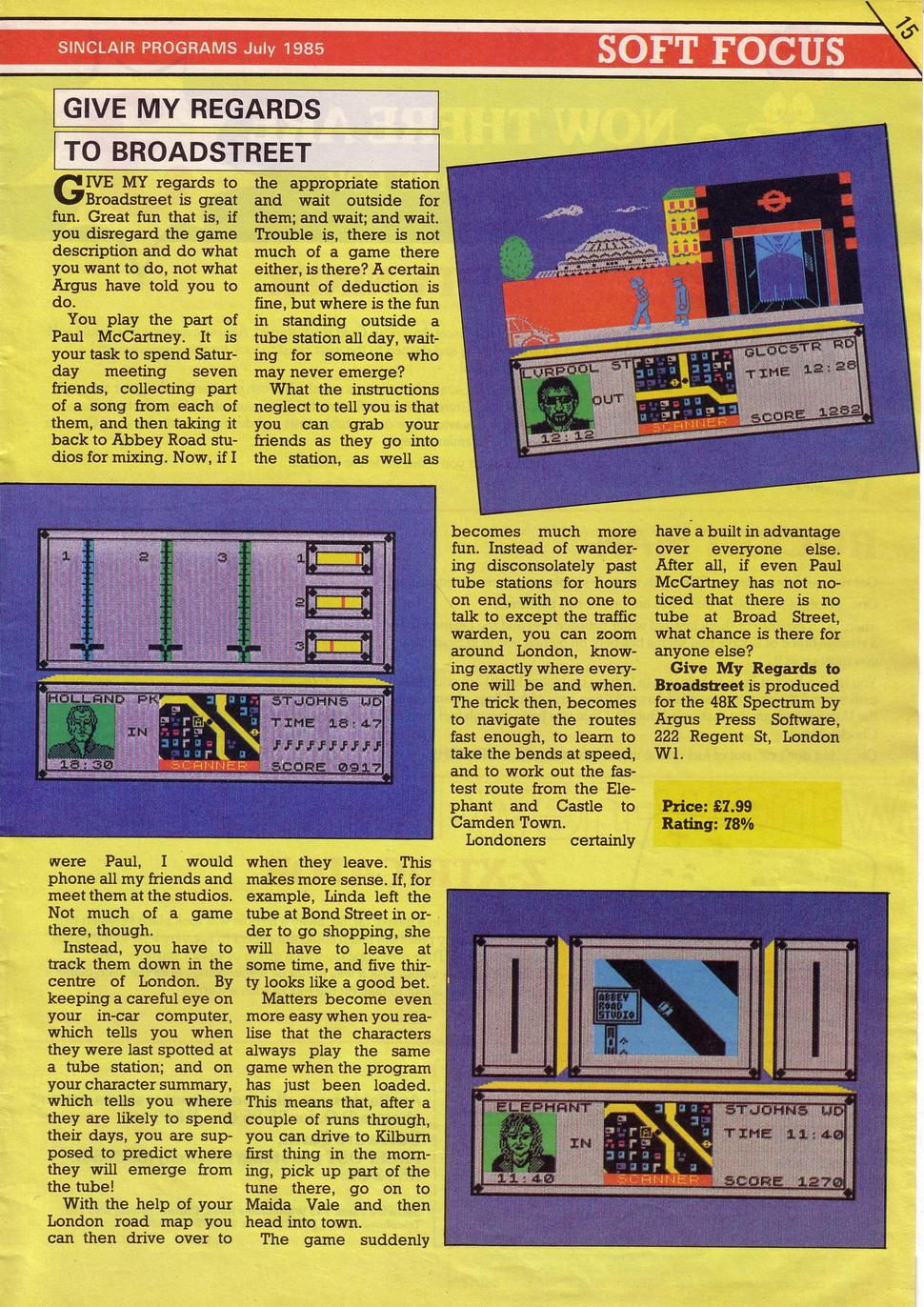 SINCLAIR PROGRAMS July 1985

SOFT FOCUS

15

GIVE MY REGARDS TO BROADSTREET

GIVE MY regards to Broadstreet is great fun. Great fun that is, if you disregard the game description and do what you want to do, not what Argus have told you to do.

You play the part of Paul McCartney. It is your task to spend Saturday meeting seven friends, collecting part of a song from each of them, and then taking it back to Abbey Road studios for mixing. Now, if I were Paul, I would phone all my friends and meet them at the studios. Not much of a game there, though.

Instead, you have to track them down in the centre of London. By keeping a careful eye on your in-car computer, which tells you when they were last spotted at a tube station; and on your character summary, which tells you where they are likely to spend their days, you are supposed to predict where they will emerge from the tube!

With the help of your London road map you can then drive over to the appropriate station and wait outside for them; and wait; and wait. Trouble is, there is not much of a game there either, is there? A certain amount of deduction is fine, but where is the fun in standing outside a tube station all day, waiting for someone who may never emerge?

What the instructions neglect to tell you is that you can grab your friends as they go into the station, as well as when they leave. This makes more sense. If, for example, Linda left the tube at Bond Street in order to go shopping, she will have to leave at some time, and five thirty looks like a good bet.

Matters become even more easy when you realise that the characters always play the same game when the program has just been loaded. This means that, after a couple of runs through, you can drive to Kilburn first thing in the morning, pick up part of the tune there, go on to Maida Vale and then head into town.

The game suddenly becomes much more fun. Instead of wandering disconsolately past tube stations for hours on end, with no one to talk to except the traffic warden, you can zoom around London, knowing exactly where everyone will be and when. The trick then, becomes to navigate the routes fast enough, to learn to take the bends at speed, and to work out the fastest route from the Elephant and Castle to Camden Town.

Londoners certainly have a built in advantage over everyone else. After all, if even Paul McCartney has not noticed that there is no tube at Broad Street, what chance is there for anyone else?

Give My Regards to Broadstreet is produced for the 48K Spectrum by Argus Press Software, 222 Regent St, London W1.

Price: £7.99
Rating: 78%

LVRPOOL ST
OUT
12:12
SCANNER
GLOCSTR RD
TIME 12:28
SCORE 1282

1 2 3
1
2
3
HOLLAND PK
IN
18:30
SCANNER
STJOHNS WD
TIME 18:47
SCORE 0917

ABBEY ROAD STUDIO
ELEPHANT
IN
11:40
SCANNER
STJOHNS WD
TIME 11:40
SCORE 1270